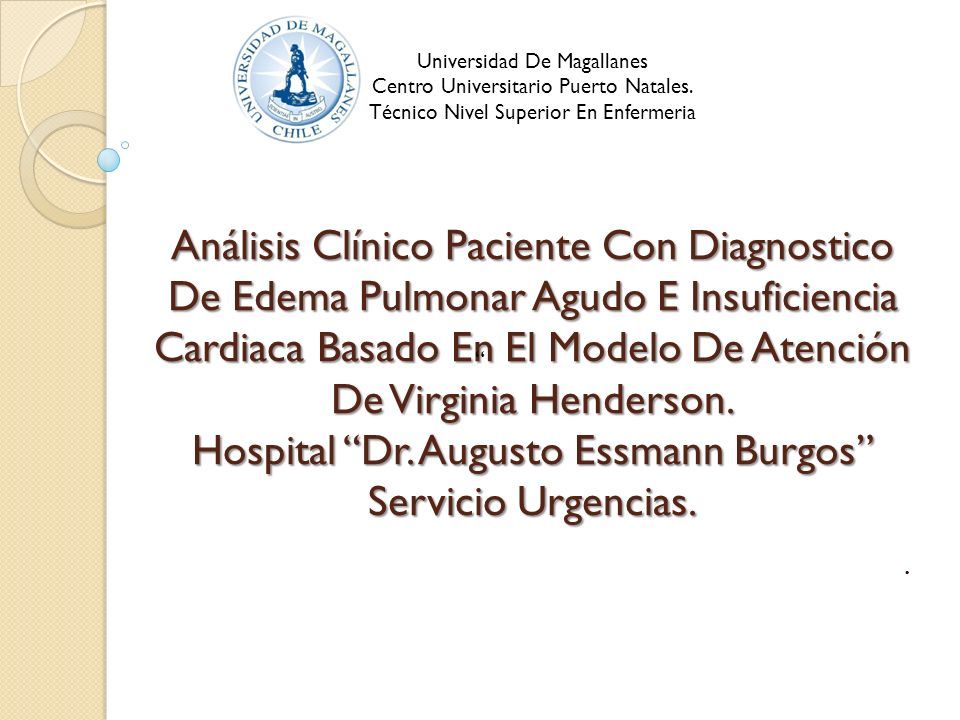 UNIVERSIDAD DE MAGALLANES
CHILE

Universidad De Magallanes
Centro Universitario Puerto Natales.
Técnico Nivel Superior En Enfermeria

Análisis Clínico Paciente Con Diagnostico De Edema Pulmonar Agudo E Insuficiencia Cardiaca Basado En El Modelo De Atención De Virginia Henderson.
Hospital "Dr. Augusto Essmann Burgos" Servicio Urgencias.

.